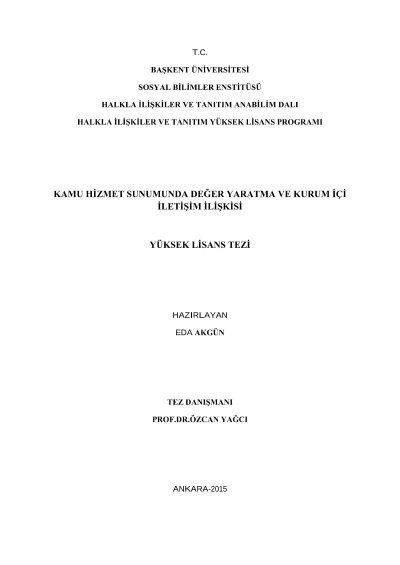 T.C.

BAŞKENT ÜNİVERSİTESİ

SOSYAL BİLİMLER ENSTİTÜSÜ

HALKLA İLİŞKİLER VE TANITIM ANABİLİM DALI

HALKLA İLİŞKİLER VE TANITIM YÜKSEK LİSANS PROGRAMI

KAMU HİZMET SUNUMUNDA DEĞER YARATMA VE KURUM İÇİ İLETİŞİM İLİŞKİSİ

YÜKSEK LİSANS TEZİ

HAZIRLAYAN

EDA AKGÜN

TEZ DANIŞMANI

PROF.DR.ÖZCAN YAĞCI

ANKARA-2015